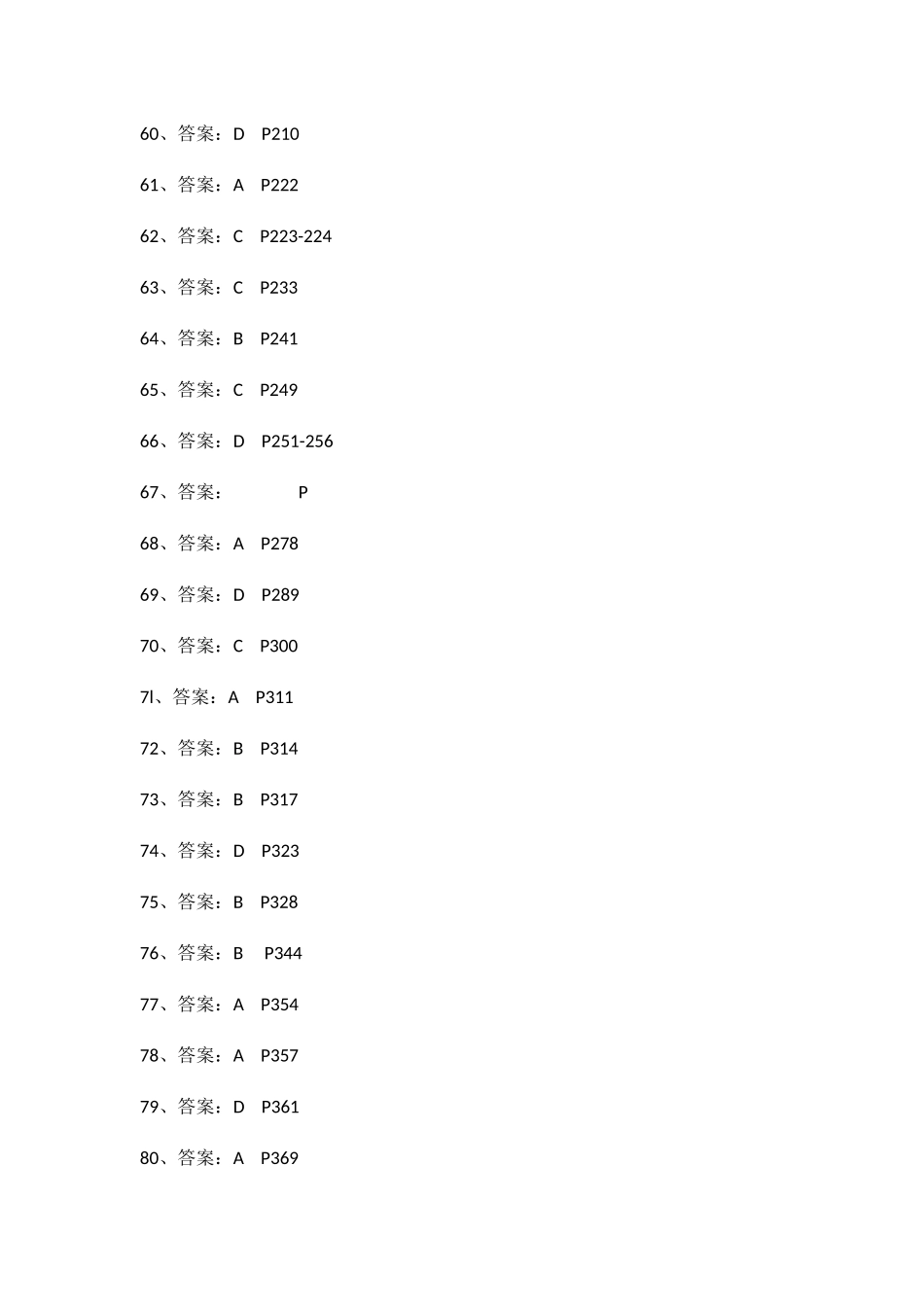 60、答案：D　P210

61、答案：A　P222

62、答案：C　P223-224

63、答案：C　P233

64、答案：B　P241

65、答案：C　P249

66、答案：D　P251-256

67、答案：　　　　P

68、答案：A　P278

69、答案：D　P289

70、答案：C　P300

7l、答案：A　P311

72、答案：B　P314

73、答案：B　P317

74、答案：D　P323

75、答案：B　P328

76、答案：B　P344

77、答案：A　P354

78、答案：A　P357

79、答案：D　P361

80、答案：A　P369